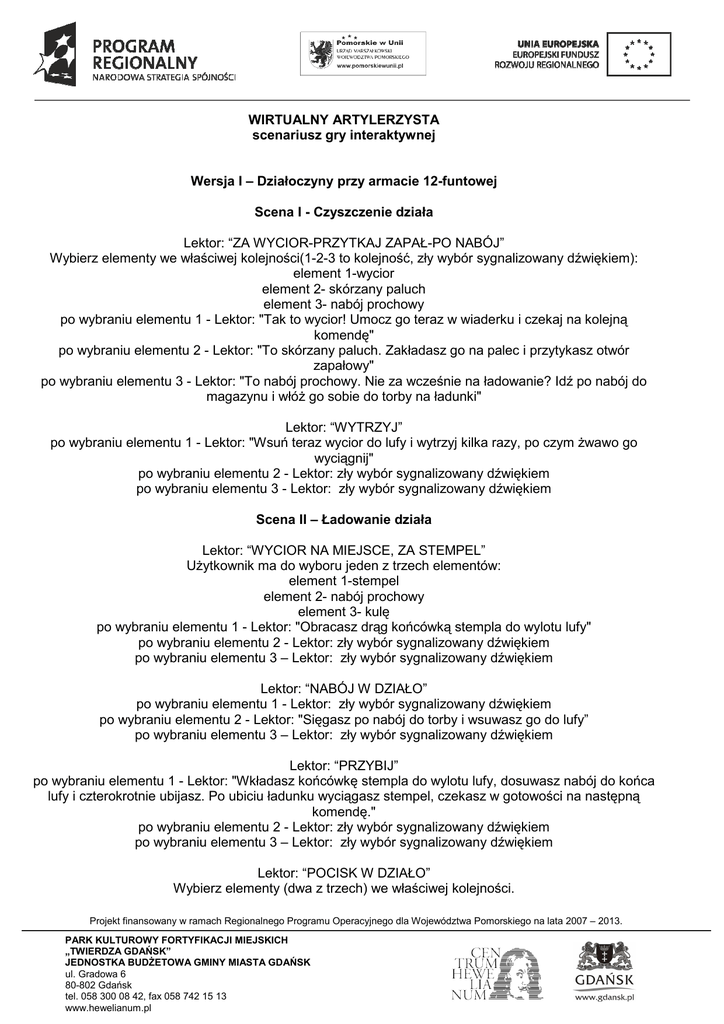 PROGRAM REGIONALNY
NARODOWA STRATEGIA SPÓJNOŚCI

Pomorskie w Unii
URZĄD MARSZAŁKOWSKI WOJEWÓDZTWA POMORSKIEGO
www.pomorskiewunii.pl

UNIA EUROPEJSKA
EUROPEJSKI FUNDUSZ ROZWOJU REGIONALNEGO

WIRTUALNY ARTYLERZYSTA
scenariusz gry interaktywnej

Wersja I – Działoczyny przy armacie 12-funtowej

Scena I - Czyszczenie działa

Lektor: "ZA WYCIOR-PRZYTKAJ ZAPAŁ-PO NABÓJ"
Wybierz elementy we właściwej kolejności(1-2-3 to kolejność, zły wybór sygnalizowany dźwiękiem):
element 1-wycior
element 2- skórzany paluch
element 3- nabój prochowy
po wybraniu elementu 1 - Lektor: "Tak to wycior! Umocz go teraz w wiaderku i czekaj na kolejną komendę"
po wybraniu elementu 2 - Lektor: "To skórzany paluch. Zakładasz go na palec i przytykasz otwór zapałowy"
po wybraniu elementu 3 - Lektor: "To nabój prochowy. Nie za wcześnie na ładowanie? Idź po nabój do magazynu i włóż go sobie do torby na ładunki"

Lektor: "WYTRZYJ"
po wybraniu elementu 1 - Lektor: "Wsuń teraz wycior do lufy i wytrzyj kilka razy, po czym żwawo go wyciągnij"
po wybraniu elementu 2 - Lektor: zły wybór sygnalizowany dźwiękiem
po wybraniu elementu 3 - Lektor: zły wybór sygnalizowany dźwiękiem

Scena II – Ładowanie działa

Lektor: "WYCIOR NA MIEJSCE, ZA STEMPEL"
Użytkownik ma do wyboru jeden z trzech elementów:
element 1-stempel
element 2- nabój prochowy
element 3- kulę
po wybraniu elementu 1 - Lektor: "Obracasz drąg końcówką stempla do wylotu lufy"
po wybraniu elementu 2 - Lektor: zły wybór sygnalizowany dźwiękiem
po wybraniu elementu 3 – Lektor: zły wybór sygnalizowany dźwiękiem

Lektor: "NABÓJ W DZIAŁO"
po wybraniu elementu 1 - Lektor: zły wybór sygnalizowany dźwiękiem
po wybraniu elementu 2 - Lektor: "Sięgasz po nabój do torby i wsuwasz go do lufy"
po wybraniu elementu 3 – Lektor: zły wybór sygnalizowany dźwiękiem

Lektor: "PRZYBIJ"
po wybraniu elementu 1 - Lektor: "Wkładasz końcówkę stempla do wylotu lufy, dosuwasz nabój do końca lufy i czterokrotnie ubijasz. Po ubiciu ładunku wyciągasz stempel, czekasz w gotowości na następną komendę."
po wybraniu elementu 2 - Lektor: zły wybór sygnalizowany dźwiękiem
po wybraniu elementu 3 - Lektor: zły wybór sygnalizowany dźwiękiem

Lektor: "POCISK W DZIAŁO"
Wybierz elementy (dwa z trzech) we właściwej kolejności.

Projekt finansowany w ramach Regionalnego Programu Operacyjnego dla Województwa Pomorskiego na lata 2007 – 2013.

PARK KULTUROWY FORTYFIKACJI MIEJSKICH
„TWIERDZA GDAŃSK"
JEDNOSTKA BUDŻETOWA GMINY MIASTA GDAŃSK
ul. Gradowa 6
80-802 Gdańsk
tel. 058 300 08 42, fax 058 742 15 13
www.hewelianum.pl

CEN TRUM HEWE LIA NUM

GDAŃSK
www.gdansk.pl